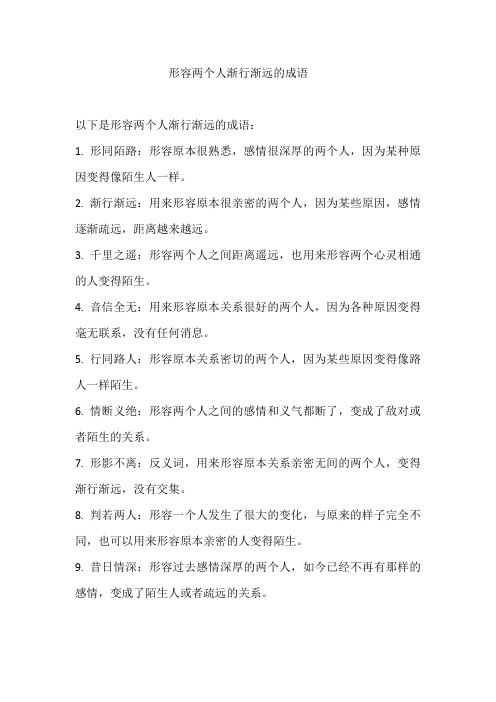 形容两个人渐行渐远的成语

以下是形容两个人渐行渐远的成语：

1. 形同陌路：形容原本很熟悉，感情很深厚的两个人，因为某种原因变得像陌生人一样。

2. 渐行渐远：用来形容原本很亲密的两个人，因为某些原因，感情逐渐疏远，距离越来越远。

3. 千里之遥：形容两个人之间距离遥远，也用来形容两个心灵相通的人变得陌生。

4. 音信全无：用来形容原本关系很好的两个人，因为各种原因变得毫无联系，没有任何消息。

5. 行同路人：形容原本关系密切的两个人，因为某些原因变得像路人一样陌生。

6. 情断义绝：形容两个人之间的感情和义气都断了，变成了敌对或者陌生的关系。

7. 形影不离：反义词，用来形容原本关系亲密无间的两个人，变得渐行渐远，没有交集。

8. 判若两人：形容一个人发生了很大的变化，与原来的样子完全不同，也可以用来形容原本亲密的人变得陌生。

9. 昔日情深：形容过去感情深厚的两个人，如今已经不再有那样的感情，变成了陌生人或者疏远的关系。